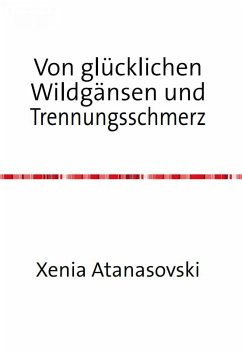 Von glücklichen Wildgänsen und Trennungsschmerz

Xenia Atanasovski